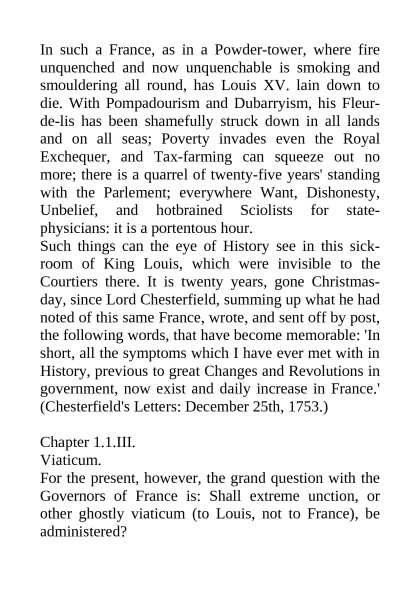 In such a France, as in a Powder-tower, where fire unquenched and now unquenchable is smoking and smouldering all round, has Louis XV. lain down to die. With Pompadourism and Dubarryism, his Fleur-de-lis has been shamefully struck down in all lands and on all seas; Poverty invades even the Royal Exchequer, and Tax-farming can squeeze out no more; there is a quarrel of twenty-five years' standing with the Parlement; everywhere Want, Dishonesty, Unbelief, and hotbrained Sciolists for state-physicians: it is a portentous hour.
Such things can the eye of History see in this sick-room of King Louis, which were invisible to the Courtiers there. It is twenty years, gone Christmas-day, since Lord Chesterfield, summing up what he had noted of this same France, wrote, and sent off by post, the following words, that have become memorable: 'In short, all the symptoms which I have ever met with in History, previous to great Changes and Revolutions in government, now exist and daily increase in France.' (Chesterfield's Letters: December 25th, 1753.)

Chapter 1.1.III.
Viaticum.
For the present, however, the grand question with the Governors of France is: Shall extreme unction, or other ghostly viaticum (to Louis, not to France), be administered?